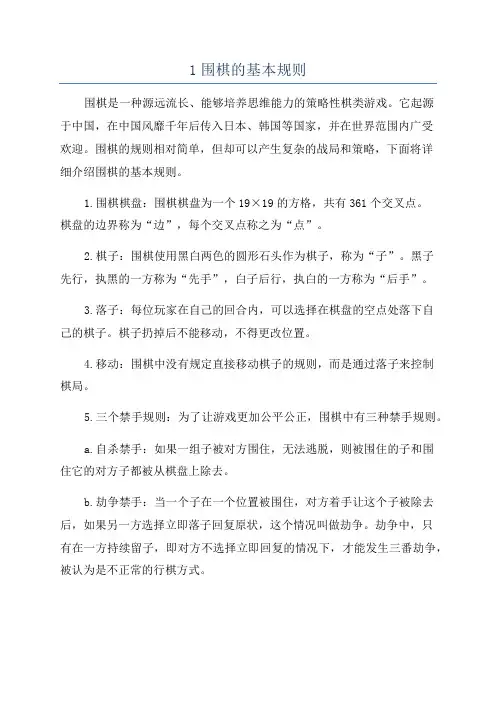 1 围棋的基本规则

围棋是一种源远流长、能够培养思维能力的策略性棋类游戏。它起源于中国，在中国风靡千年后传入日本、韩国等国家，并在世界范围内广受欢迎。围棋的规则相对简单，但却可以产生复杂的战局和策略，下面将详细介绍围棋的基本规则。

1.围棋棋盘：围棋棋盘为一个 19×19 的方格，共有 361 个交叉点。棋盘的边界称为“边”，每个交叉点称之为“点”。

2.棋子：围棋使用黑白两色的圆形石头作为棋子，称为“子”。黑子先行，执黑的一方称为“先手”，白子后行，执白的一方称为“后手”。

3.落子：每位玩家在自己的回合内，可以选择在棋盘的空点处落下自己的棋子。棋子扔掉后不能移动，不得更改位置。

4.移动：围棋中没有规定直接移动棋子的规则，而是通过落子来控制棋局。

5.三个禁手规则：为了让游戏更加公平公正，围棋中有三种禁手规则。

a.自杀禁手：如果一组子被对方围住，无法逃脱，则被围住的子和围住它的对方子都被从棋盘上除去。

b.劫争禁手：当一个子在一个位置被围住，对方着手让这个子被除去后，如果另一方选择立即落子回复原状，这个情况叫做劫争。劫争中，只有在一方持续留子，即对方不选择立即回复的情况下，才能发生三番劫争，被认为是不正常的行棋方式。